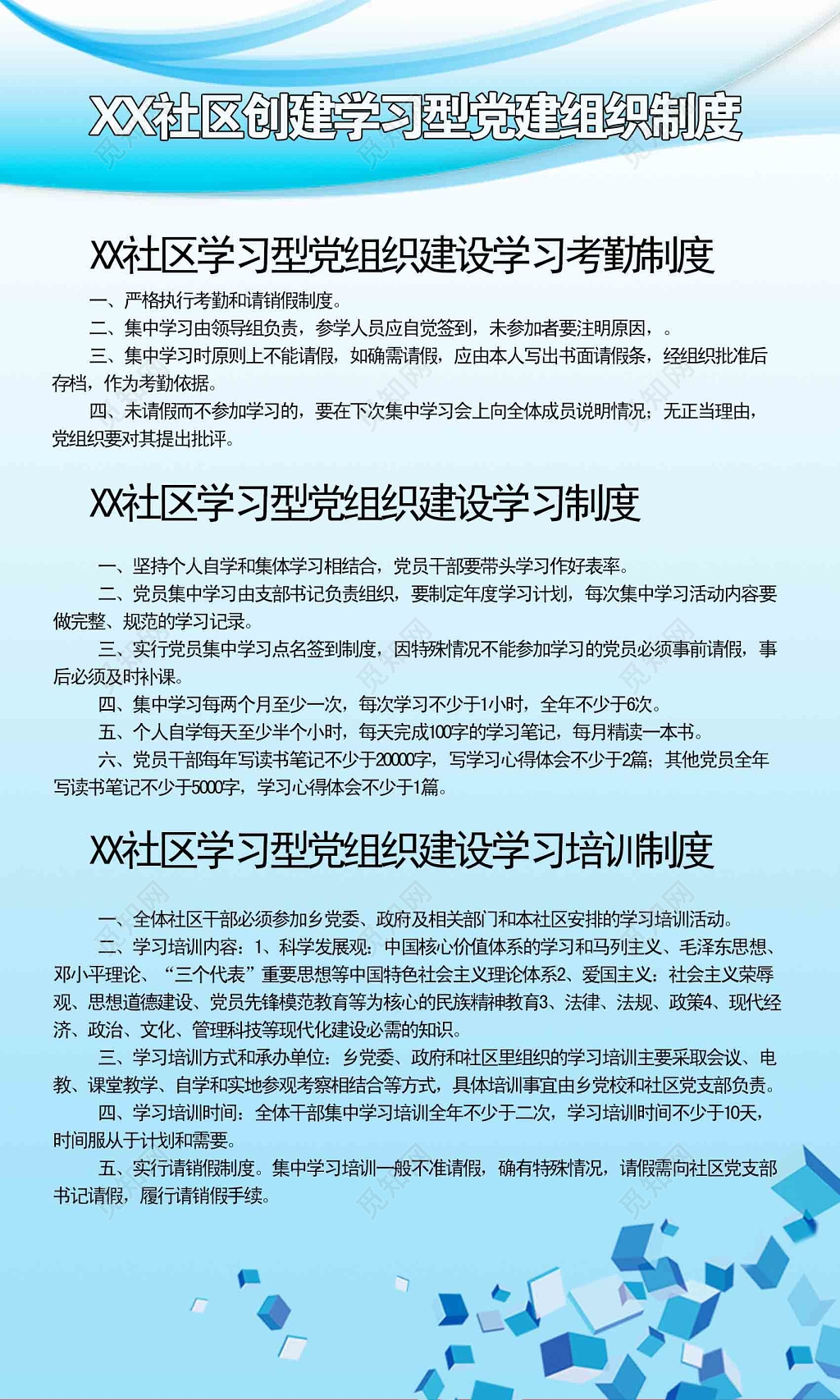 XX社区创建学习型党建组织制度

XX社区学习型党组织建设学习考勤制度

一、严格执行考勤和请销假制度。

二、集中学习由领导组负责，参学人员应自觉签到，未参加者要注明原因，。

三、集中学习时原则上不能请假，如确需请假，应由本人写出书面请假条，经组织批准后存档，作为考勤依据。

四、未请假而不参加学习的，要在下次集中学习会上向全体成员说明情况；无正当理由，党组织要对其提出批评。

XX社区学习型党组织建设学习制度

一、坚持个人自学和集体学习相结合，党员干部要带头学习作好表率。

二、党员集中学习由支部书记负责组织，要制定年度学习计划，每次集中学习活动内容要做完整、规范的学习记录。

三、实行党员集中学习点名签到制度，因特殊情况不能参加学习的党员必须事前请假，事后必须及时补课。

四、集中学习每两个月至少一次，每次学习不少于1小时，全年不少于6次。

五、个人自学每天至少半个小时，每天完成100字的学习笔记，每月精读一本书。

六、党员干部每年写读书笔记不少于20000字，写学习心得体会不少于2篇；其他党员全年写读书笔记不少于5000字，学习心得体会不少于1篇。

XX社区学习型党组织建设学习培训制度

一、全体社区干部必须参加乡党委、政府及相关部门和本社区安排的学习培训活动。

二、学习培训内容：1、科学发展观：中国核心价值体系的学习和马列主义、毛泽东思想、邓小平理论、“三个代表”重要思想等中国特色社会主义理论体系2、爱国主义：社会主义荣辱观、思想道德建设、党员先锋模范教育等为核心的民族精神教育3、法律、法规、政策4、现代经济、政治、文化、管理科技等现代化建设必需的知识。

三、学习培训方式和承办单位：乡党委、政府和社区里组织的学习培训主要采取会议、电教、课堂教学、自学和实地参观考察相结合等方式，具体培训事宜由乡党校和社区党支部负责。

四、学习培训时间：全体干部集中学习培训全年不少于二次，学习培训时间不少于10天，时间服从于计划和需要。

五、实行请销假制度。集中学习培训一般不准请假，确有特殊情况，请假需向社区党支部书记请假，履行请销假手续。